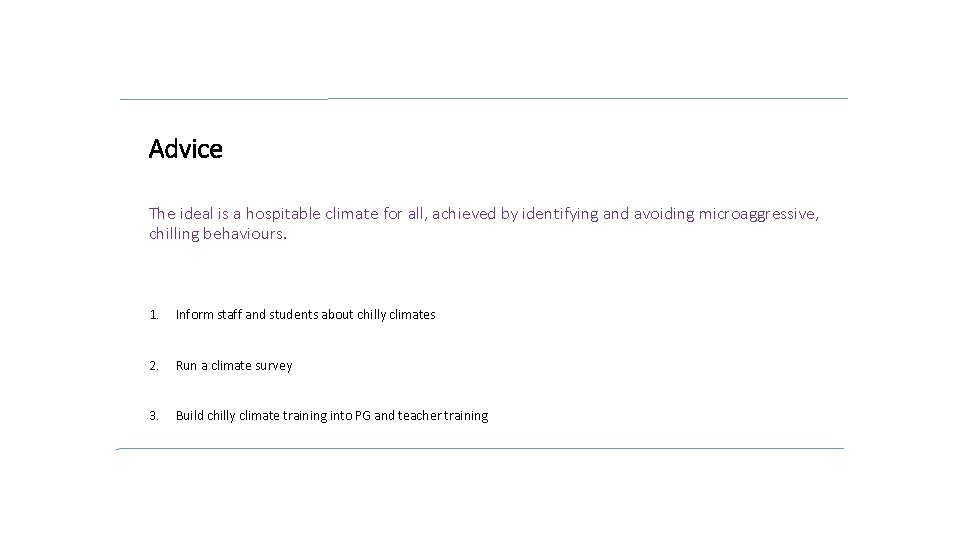 Advice

The ideal is a hospitable climate for all, achieved by identifying and avoiding microaggressive, chilling behaviours.

1. Inform staff and students about chilly climates

2. Run a climate survey

3. Build chilly climate training into PG and teacher training